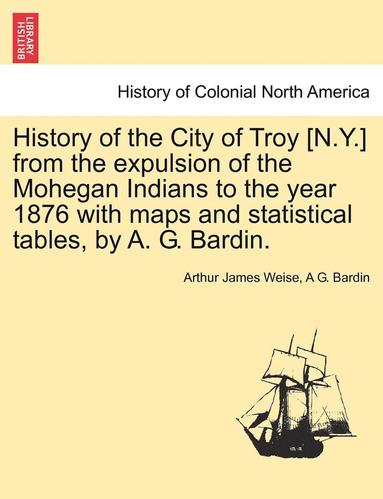 BRITISH LIBRARY

History of Colonial North America

History of the City of Troy [N.Y.] from the expulsion of the Mohegan Indians to the year 1876 with maps and statistical tables, by A. G. Bardin.

Arthur James Weise, A G. Bardin